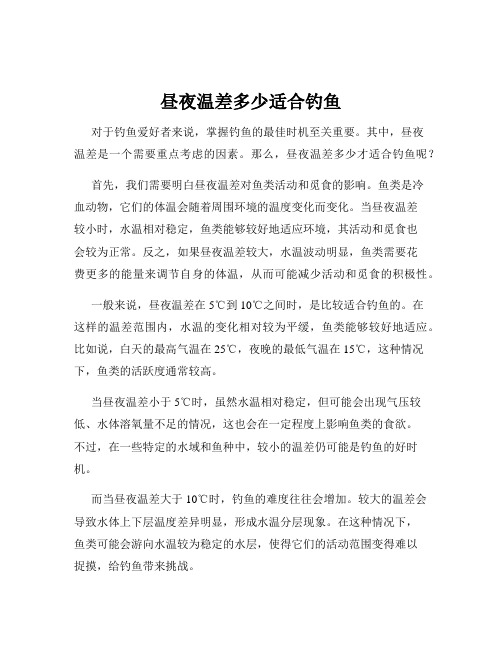 昼夜温差多少适合钓鱼

对于钓鱼爱好者来说，掌握钓鱼的最佳时机至关重要。其中，昼夜温差是一个需要重点考虑的因素。那么，昼夜温差多少才适合钓鱼呢？

首先，我们需要明白昼夜温差对鱼类活动和觅食的影响。鱼类是冷血动物，它们的体温会随着周围环境的温度变化而变化。当昼夜温差较小时，水温相对稳定，鱼类能够较好地适应环境，其活动和觅食也会较为正常。反之，如果昼夜温差较大，水温波动明显，鱼类需要花费更多的能量来调节自身的体温，从而可能减少活动和觅食的积极性。

一般来说，昼夜温差在 5℃到 10℃之间时，是比较适合钓鱼的。在这样的温差范围内，水温的变化相对较为平缓，鱼类能够较好地适应。比如说，白天的最高气温在 25℃，夜晚的最低气温在 15℃，这种情况下，鱼类的活跃度通常较高。

当昼夜温差小于 5℃时，虽然水温相对稳定，但可能会出现气压较低、水体溶氧量不足的情况，这也会在一定程度上影响鱼类的食欲。不过，在一些特定的水域和鱼种中，较小的温差仍可能是钓鱼的好时机。

而当昼夜温差大于 10℃时，钓鱼的难度往往会增加。较大的温差会导致水体上下层温度差异明显，形成水温分层现象。在这种情况下，鱼类可能会游向水温较为稳定的水层，使得它们的活动范围变得难以捉摸，给钓鱼带来挑战。